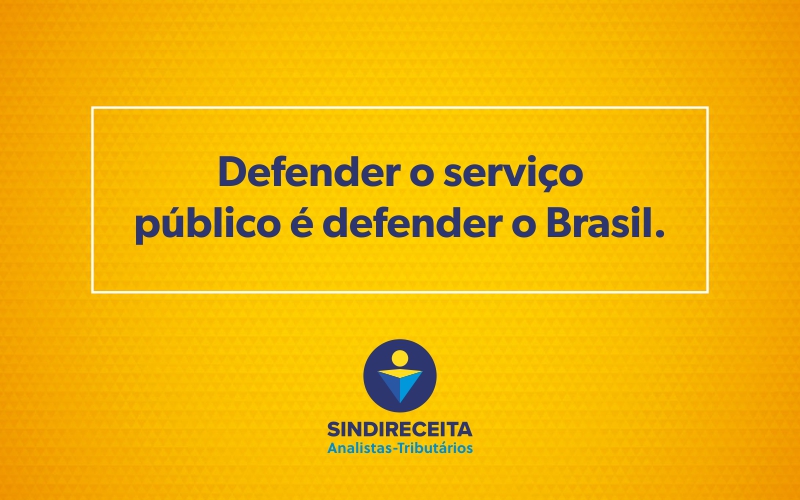 Defender o serviço público é defender o Brasil.

SINDIRECEITA
Analistas-Tributários